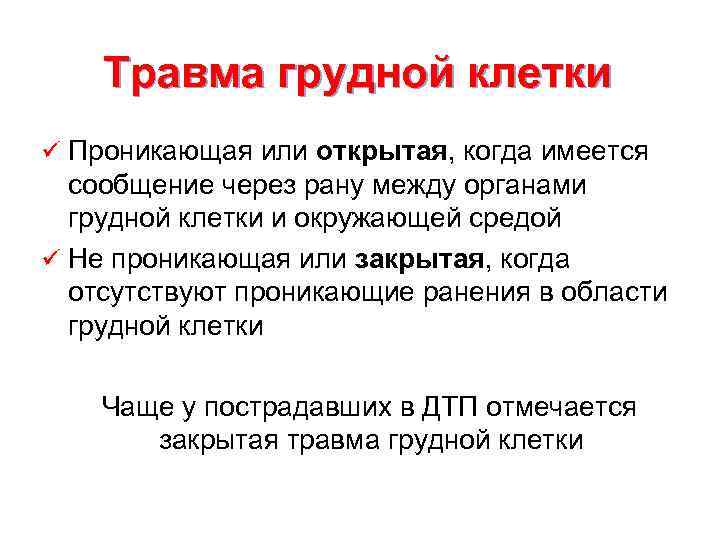 Травма грудной клетки

✓ Проникающая или открытая, когда имеется сообщение через рану между органами грудной клетки и окружающей средой

✓ Не проникающая или закрытая, когда отсутствуют проникающие ранения в области грудной клетки

Чаще у пострадавших в ДТП отмечается закрытая травма грудной клетки